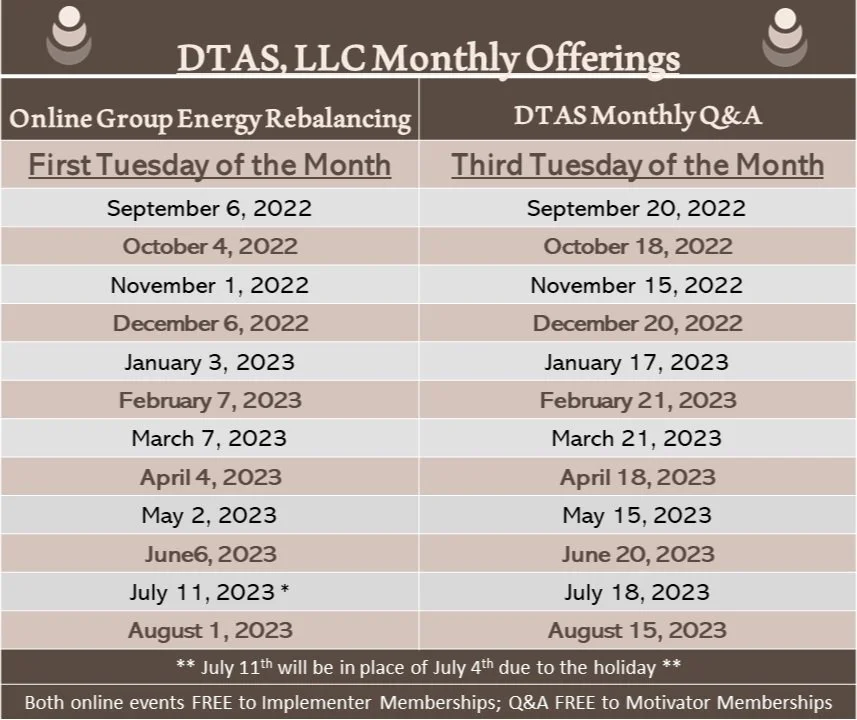 DTAS, LLC Monthly Offerings

| Online Group Energy Rebalancing | DTAS Monthly Q&A |
|---|---|
| First Tuesday of the Month | Third Tuesday of the Month |
| September 6, 2022 | September 20, 2022 |
| October 4, 2022 | October 18, 2022 |
| November 1, 2022 | November 15, 2022 |
| December 6, 2022 | December 20, 2022 |
| January 3, 2023 | January 17, 2023 |
| February 7, 2023 | February 21, 2023 |
| March 7, 2023 | March 21, 2023 |
| April 4, 2023 | April 18, 2023 |
| May 2, 2023 | May 15, 2023 |
| June6, 2023 | June 20, 2023 |
| July 11, 2023 * | July 18, 2023 |
| August 1, 2023 | August 15, 2023 |

** July 11$^{th}$ will be in place of July 4$^{th}$ due to the holiday **

Both online events FREE to Implementer Memberships; Q&A FREE to Motivator Memberships